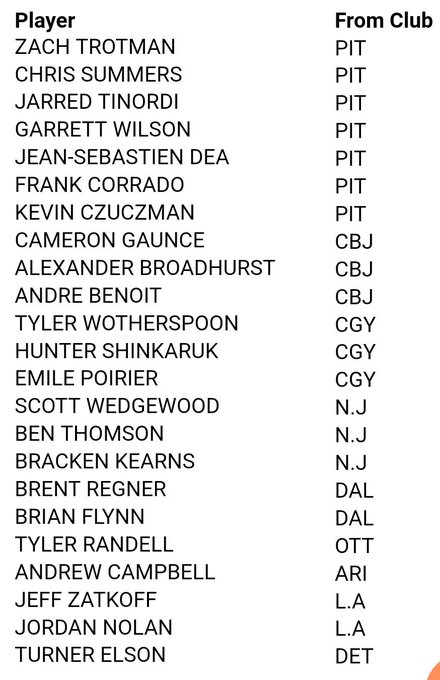 | Player | From Club |
|---|---|
| ZACH TROTMAN | PIT |
| CHRIS SUMMERS | PIT |
| JARRED TINORDI | PIT |
| GARRETT WILSON | PIT |
| JEAN-SEBASTIEN DEA | PIT |
| FRANK CORRADO | PIT |
| KEVIN CZUCZMAN | PIT |
| CAMERON GAUNCE | CBJ |
| ALEXANDER BROADHURST | CBJ |
| ANDRE BENOIT | CBJ |
| TYLER WOTHERSPOON | CGY |
| HUNTER SHINKARUK | CGY |
| EMILE POIRIER | CGY |
| SCOTT WEDGEWOOD | N.J |
| BEN THOMSON | N.J |
| BRACKEN KEARNS | N.J |
| BRENT REGNER | DAL |
| BRIAN FLYNN | DAL |
| TYLER RANDELL | OTT |
| ANDREW CAMPBELL | ARI |
| JEFF ZATKOFF | L.A |
| JORDAN NOLAN | L.A |
| TURNER ELSON | DET |